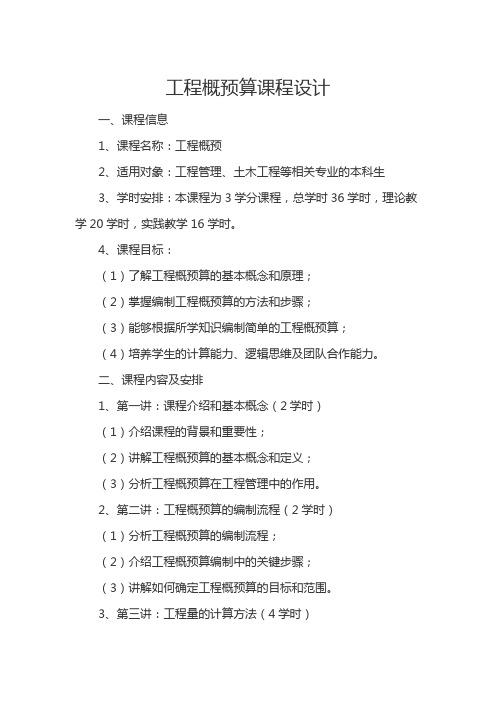 工程概预算课程设计

一、课程信息

1、课程名称：工程概预

2、适用对象：工程管理、土木工程等相关专业的本科生

3、学时安排：本课程为 3 学分课程，总学时 36 学时，理论教学 20 学时，实践教学 16 学时。

4、课程目标：

（1）了解工程概预算的基本概念和原理；

（2）掌握编制工程概预算的方法和步骤；

（3）能够根据所学知识编制简单的工程概预算；

（4）培养学生的计算能力、逻辑思维及团队合作能力。

二、课程内容及安排

1、第一讲：课程介绍和基本概念（2 学时）

（1）介绍课程的背景和重要性；

（2）讲解工程概预算的基本概念和定义；

（3）分析工程概预算在工程管理中的作用。

2、第二讲：工程概预算的编制流程（2 学时）

（1）分析工程概预算的编制流程；

（2）介绍工程概预算编制中的关键步骤；

（3）讲解如何确定工程概预算的目标和范围。

3、第三讲：工程量的计算方法（4 学时）